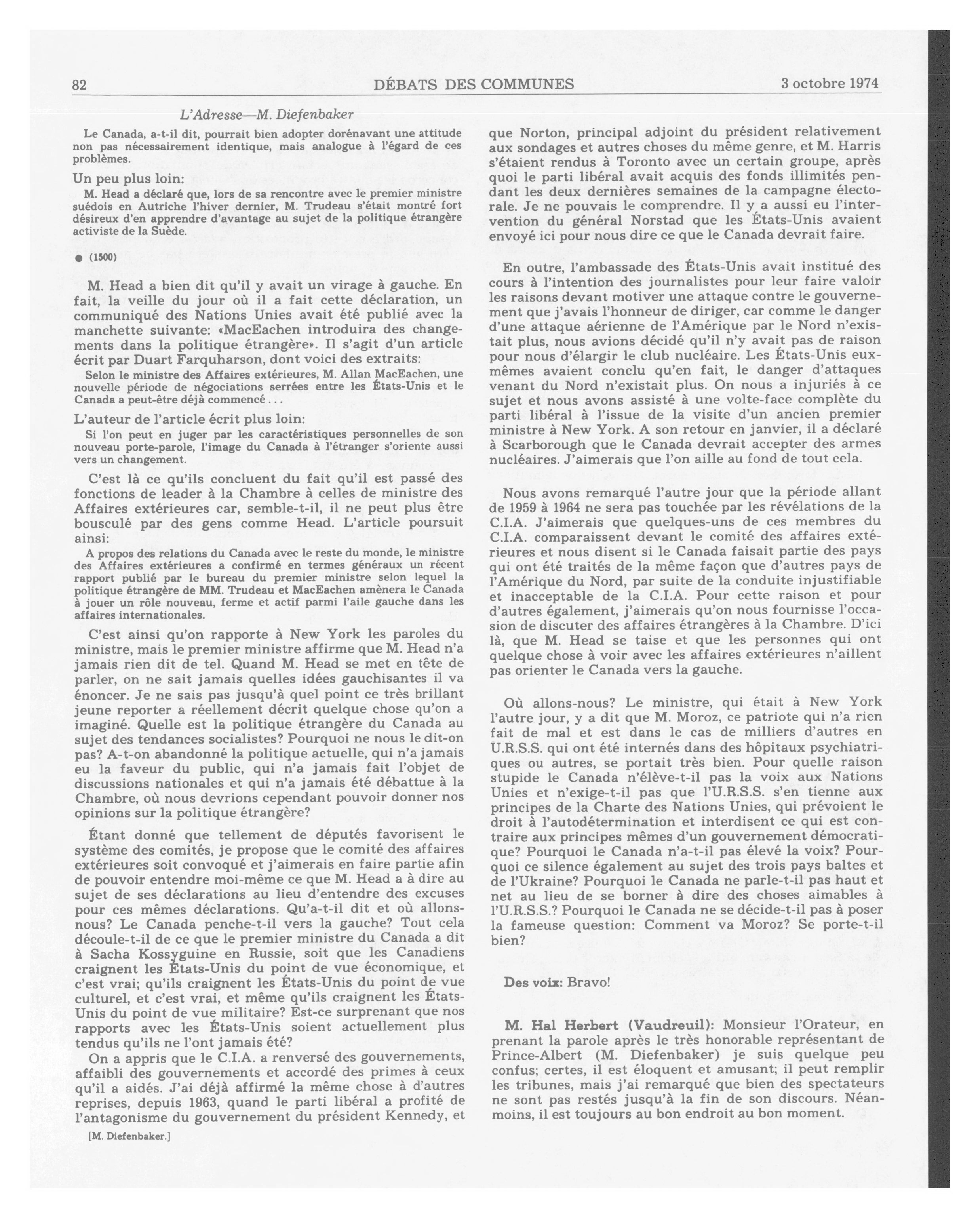 82 DÉBATS DES COMMUNES 3 octobre 1974

L'Adresse—M. Diefenbaker

Le Canada, a-t-il dit, pourrait bien adopter dorénavant une attitude non pas nécessairement identique, mais analogue à l'égard de ces problèmes.

Un peu plus loin:

M. Head a déclaré que, lors de sa rencontre avec le premier ministre suédois en Autriche l'hiver dernier, M. Trudeau s'était montré fort désireux d'en apprendre d'avantage au sujet de la politique étrangère activiste de la Suède.

● (1500)

M. Head a bien dit qu'il y avait un virage à gauche. En fait, la veille du jour où il a fait cette déclaration, un communiqué des Nations Unies avait été publié avec la manchette suivante: «MacEachen introduira des changements dans la politique étrangère». Il s'agit d'un article écrit par Duart Farquharson, dont voici des extraits:

Selon le ministre des Affaires extérieures, M. Allan MacEachen, une nouvelle période de négociations serrées entre les États-Unis et le Canada a peut-être déjà commencé . . .

L'auteur de l'article écrit plus loin:

Si l'on peut en juger par les caractéristiques personnelles de son nouveau porte-parole, l'image du Canada à l'étranger s'oriente aussi vers un changement.

C'est là ce qu'ils concluent du fait qu'il est passé des fonctions de leader à la Chambre à celles de ministre des Affaires extérieures car, semble-t-il, il ne peut plus être bousculé par des gens comme Head. L'article poursuit ainsi:

A propos des relations du Canada avec le reste du monde, le ministre des Affaires extérieures a confirmé en termes généraux un récent rapport publié par le bureau du premier ministre selon lequel la politique étrangère de MM. Trudeau et MacEachen amènera le Canada à jouer un rôle nouveau, ferme et actif parmi l'aile gauche dans les affaires internationales.

C'est ainsi qu'on rapporte à New York les paroles du ministre, mais le premier ministre affirme que M. Head n'a jamais rien dit de tel. Quand M. Head se met en tête de parler, on ne sait jamais quelles idées gauchisantes il va énoncer. Je ne sais pas jusqu'à quel point ce très brillant jeune reporter a réellement décrit quelque chose qu'on a imaginé. Quelle est la politique étrangère du Canada au sujet des tendances socialistes? Pourquoi ne nous le dit-on pas? A-t-on abandonné la politique actuelle, qui n'a jamais eu la faveur du public, qui n'a jamais fait l'objet de discussions nationales et qui n'a jamais été débattue à la Chambre, où nous devrions cependant pouvoir donner nos opinions sur la politique étrangère?

Étant donné que tellement de députés favorisent le système des comités, je propose que le comité des affaires extérieures soit convoqué et j'aimerais en faire partie afin de pouvoir entendre moi-même ce que M. Head a à dire au sujet de ses déclarations au lieu d'entendre des excuses pour ces mêmes déclarations. Qu'a-t-il dit et où allons-nous? Le Canada penche-t-il vers la gauche? Tout cela découle-t-il de ce que le premier ministre du Canada a dit à Sacha Kossyguine en Russie, soit que les Canadiens craignent les États-Unis du point de vue économique, et c'est vrai; qu'ils craignent les États-Unis du point de vue culturel, et c'est vrai, et même qu'ils craignent les États-Unis du point de vue militaire? Est-ce surprenant que nos rapports avec les États-Unis soient actuellement plus tendus qu'ils ne l'ont jamais été?

On a appris que le C.I.A. a renversé des gouvernements, affaibli des gouvernements et accordé des primes à ceux qu'il a aidés. J'ai déjà affirmé la même chose à d'autres reprises, depuis 1963, quand le parti libéral a profité de l'antagonisme du gouvernement du président Kennedy, et

[M. Diefenbaker.]

que Norton, principal adjoint du président relativement aux sondages et autres choses du même genre, et M. Harris s'étaient rendus à Toronto avec un certain groupe, après quoi le parti libéral avait acquis des fonds illimités pendant les deux dernières semaines de la campagne électorale. Je ne pouvais le comprendre. Il y a aussi eu l'intervention du général Norstad que les États-Unis avaient envoyé ici pour nous dire ce que le Canada devrait faire.

En outre, l'ambassade des États-Unis avait institué des cours à l'intention des journalistes pour leur faire valoir les raisons devant motiver une attaque contre le gouvernement que j'avais l'honneur de diriger, car comme le danger d'une attaque aérienne de l'Amérique par le Nord n'existait plus, nous avions décidé qu'il n'y avait pas de raison pour nous d'élargir le club nucléaire. Les États-Unis eux-mêmes avaient conclu qu'en fait, le danger d'attaques venant du Nord n'existait plus. On nous a injuriés à ce sujet et nous avons assisté à une volte-face complète du parti libéral à l'issue de la visite d'un ancien premier ministre à New York. A son retour en janvier, il a déclaré à Scarborough que le Canada devrait accepter des armes nucléaires. J'aimerais que l'on aille au fond de tout cela.

Nous avons remarqué l'autre jour que la période allant de 1959 à 1964 ne sera pas touchée par les révélations de la C.I.A. J'aimerais que quelques-uns de ces membres du C.I.A. comparaissent devant le comité des affaires extérieures et nous disent si le Canada faisait partie des pays qui ont été traités de la même façon que d'autres pays de l'Amérique du Nord, par suite de la conduite injustifiable et inacceptable de la C.I.A. Pour cette raison et pour d'autres également, j'aimerais qu'on nous fournisse l'occasion de discuter des affaires étrangères à la Chambre. D'ici là, que M. Head se taise et que les personnes qui ont quelque chose à voir avec les affaires extérieures n'aillent pas orienter le Canada vers la gauche.

Où allons-nous? Le ministre, qui était à New York l'autre jour, y a dit que M. Moroz, ce patriote qui n'a rien fait de mal et est dans le cas de milliers d'autres en U.R.S.S. qui ont été internés dans des hôpitaux psychiatriques ou autres, se portait très bien. Pour quelle raison stupide le Canada n'élève-t-il pas la voix aux Nations Unies et n'exige-t-il pas que l'U.R.S.S. s'en tienne aux principes de la Charte des Nations Unies, qui prévoient le droit à l'autodétermination et interdisent ce qui est contraire aux principes mêmes d'un gouvernement démocratique? Pourquoi le Canada n'a-t-il pas élevé la voix? Pourquoi ce silence également au sujet des trois pays baltes et de l'Ukraine? Pourquoi le Canada ne parle-t-il pas haut et net au lieu de se borner à dire des choses aimables à l'U.R.S.S.? Pourquoi le Canada ne se décide-t-il pas à poser la fameuse question: Comment va Moroz? Se porte-t-il bien?

Des voix: Bravo!

M. Hal Herbert (Vaudreuil): Monsieur l'Orateur, en prenant la parole après le très honorable représentant de Prince-Albert (M. Diefenbaker) je suis quelque peu confus; certes, il est éloquent et amusant; il peut remplir les tribunes, mais j'ai remarqué que bien des spectateurs ne sont pas restés jusqu'à la fin de son discours. Néanmoins, il est toujours au bon endroit au bon moment.